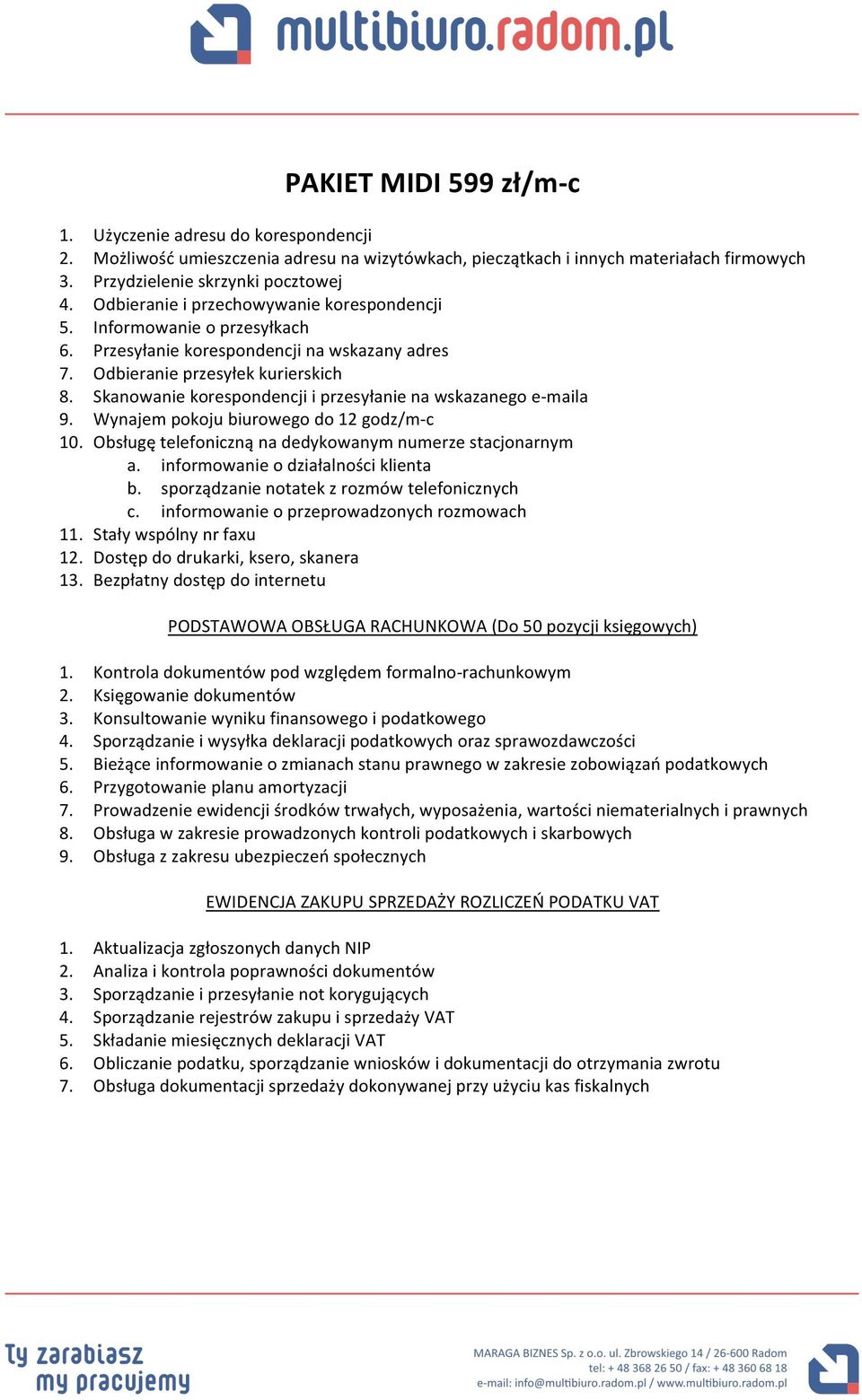 multibiuro.radom.pl

PAKIET MIDI 599 zł/m-c

1. Użyczenie adresu do korespondencji
2. Możliwość umieszczenia adresu na wizytówkach, pieczątkach i innych materiałach firmowych
3. Przydzielenie skrzynki pocztowej
4. Odbieranie i przechowywanie korespondencji
5. Informowanie o przesyłkach
6. Przesyłanie korespondencji na wskazany adres
7. Odbieranie przesyłek kurierskich
8. Skanowanie korespondencji i przesyłanie na wskazanego e-maila
9. Wynajem pokoju biurowego do 12 godz/m-c
10. Obsługę telefoniczną na dedykowanym numerze stacjonarnym
a. informowanie o działalności klienta
b. sporządzanie notatek z rozmów telefonicznych
c. informowanie o przeprowadzonych rozmowach
11. Stały wspólny nr faxu
12. Dostęp do drukarki, ksero, skanera
13. Bezpłatny dostęp do internetu

PODSTAWOWA OBSŁUGA RACHUNKOWA (Do 50 pozycji księgowych)

1. Kontrola dokumentów pod względem formalno-rachunkowym
2. Księgowanie dokumentów
3. Konsultowanie wyniku finansowego i podatkowego
4. Sporządzanie i wysyłka deklaracji podatkowych oraz sprawozdawczości
5. Bieżące informowanie o zmianach stanu prawnego w zakresie zobowiązań podatkowych
6. Przygotowanie planu amortyzacji
7. Prowadzenie ewidencji środków trwałych, wyposażenia, wartości niematerialnych i prawnych
8. Obsługa w zakresie prowadzonych kontroli podatkowych i skarbowych
9. Obsługa z zakresu ubezpieczeń społecznych

EWIDENCJA ZAKUPU SPRZEDAŻY ROZLICZEŃ PODATKU VAT

1. Aktualizacja zgłoszonych danych NIP
2. Analiza i kontrola poprawności dokumentów
3. Sporządzanie i przesyłanie not korygujących
4. Sporządzanie rejestrów zakupu i sprzedaży VAT
5. Składanie miesięcznych deklaracji VAT
6. Obliczanie podatku, sporządzanie wniosków i dokumentacji do otrzymania zwrotu
7. Obsługa dokumentacji sprzedaży dokonywanej przy użyciu kas fiskalnych

Ty zarabiasz my pracujemy

MARAGA BIZNES Sp. z o.o. ul. Zbrowskiego 14 / 26-600 Radom
tel: + 48 368 26 50 / fax: + 48 360 68 18
e-mail: info@multibiuro.radom.pl / www.multibiuro.radom.pl